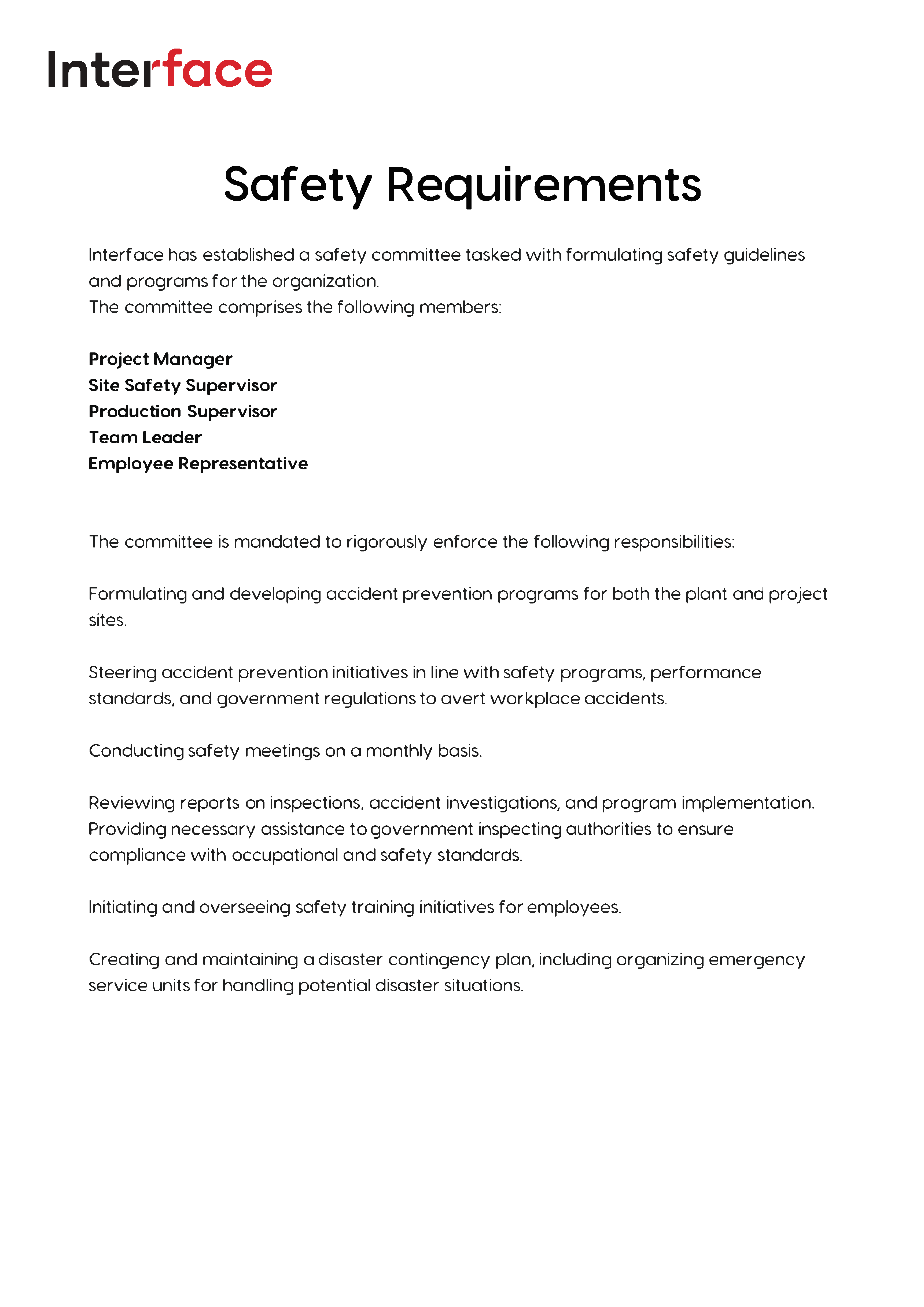 Interface

Safety Requirements

Interface has established a safety committee tasked with formulating safety guidelines and programs for the organization.
The committee comprises the following members:

Project Manager
Site Safety Supervisor
Production Supervisor
Team Leader
Employee Representative

The committee is mandated to rigorously enforce the following responsibilities:

Formulating and developing accident prevention programs for both the plant and project sites.

Steering accident prevention initiatives in line with safety programs, performance standards, and government regulations to avert workplace accidents.

Conducting safety meetings on a monthly basis.

Reviewing reports on inspections, accident investigations, and program implementation.
Providing necessary assistance to government inspecting authorities to ensure compliance with occupational and safety standards.

Initiating and overseeing safety training initiatives for employees.

Creating and maintaining a disaster contingency plan, including organizing emergency service units for handling potential disaster situations.